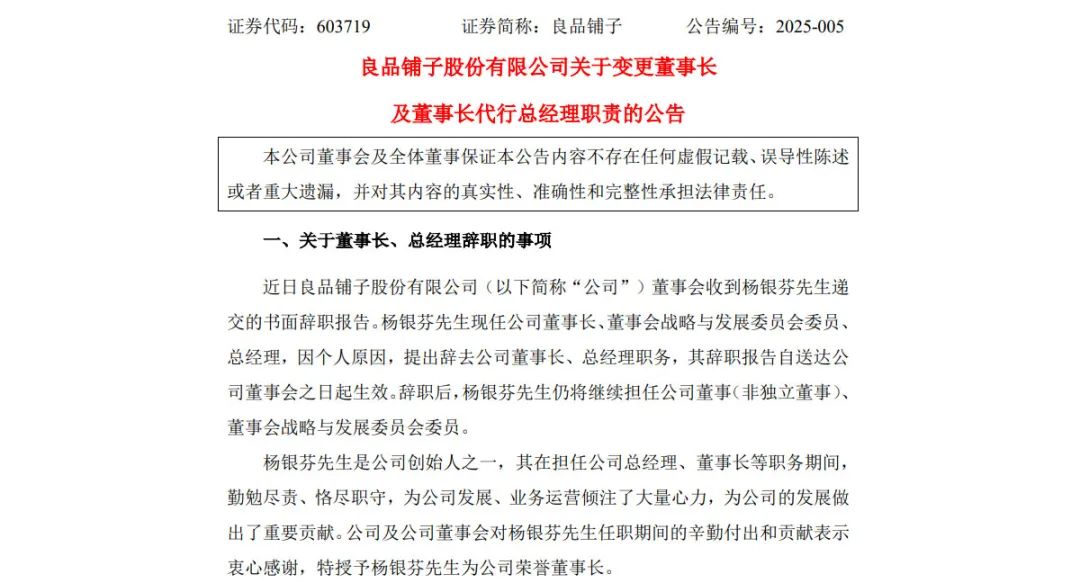 证券代码：603719　　　　证券简称：良品铺子　　　　公告编号：2025-005

良品铺子股份有限公司关于变更董事长

及董事长代行总经理职责的公告

本公司董事会及全体董事保证本公告内容不存在任何虚假记载、误导性陈述或者重大遗漏，并对其内容的真实性、准确性和完整性承担法律责任。

一、关于董事长、总经理辞职的事项

近日良品铺子股份有限公司（以下简称“公司”）董事会收到杨银芬先生递交的书面辞职报告。杨银芬先生现任公司董事长、董事会战略与发展委员会委员、总经理，因个人原因，提出辞去公司董事长、总经理职务，其辞职报告自送达公司董事会之日起生效。辞职后，杨银芬先生仍将继续担任公司董事（非独立董事）、董事会战略与发展委员会委员。

杨银芬先生是公司创始人之一，其在担任公司总经理、董事长等职务期间，勤勉尽责、恪尽职守，为公司发展、业务运营倾注了大量心力，为公司的发展做出了重要贡献。公司及公司董事会对杨银芬先生任职期间的辛勤付出和贡献表示衷心感谢，特授予杨银芬先生为公司荣誉董事长。